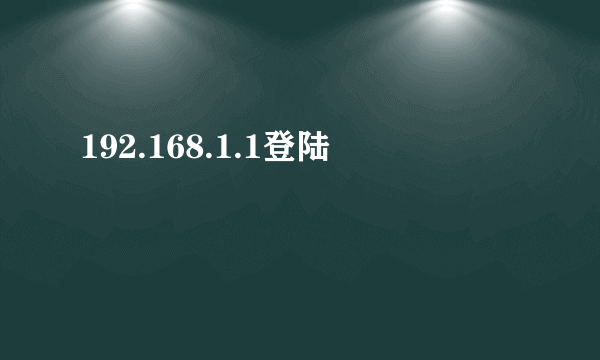 192.168.1.1登陆